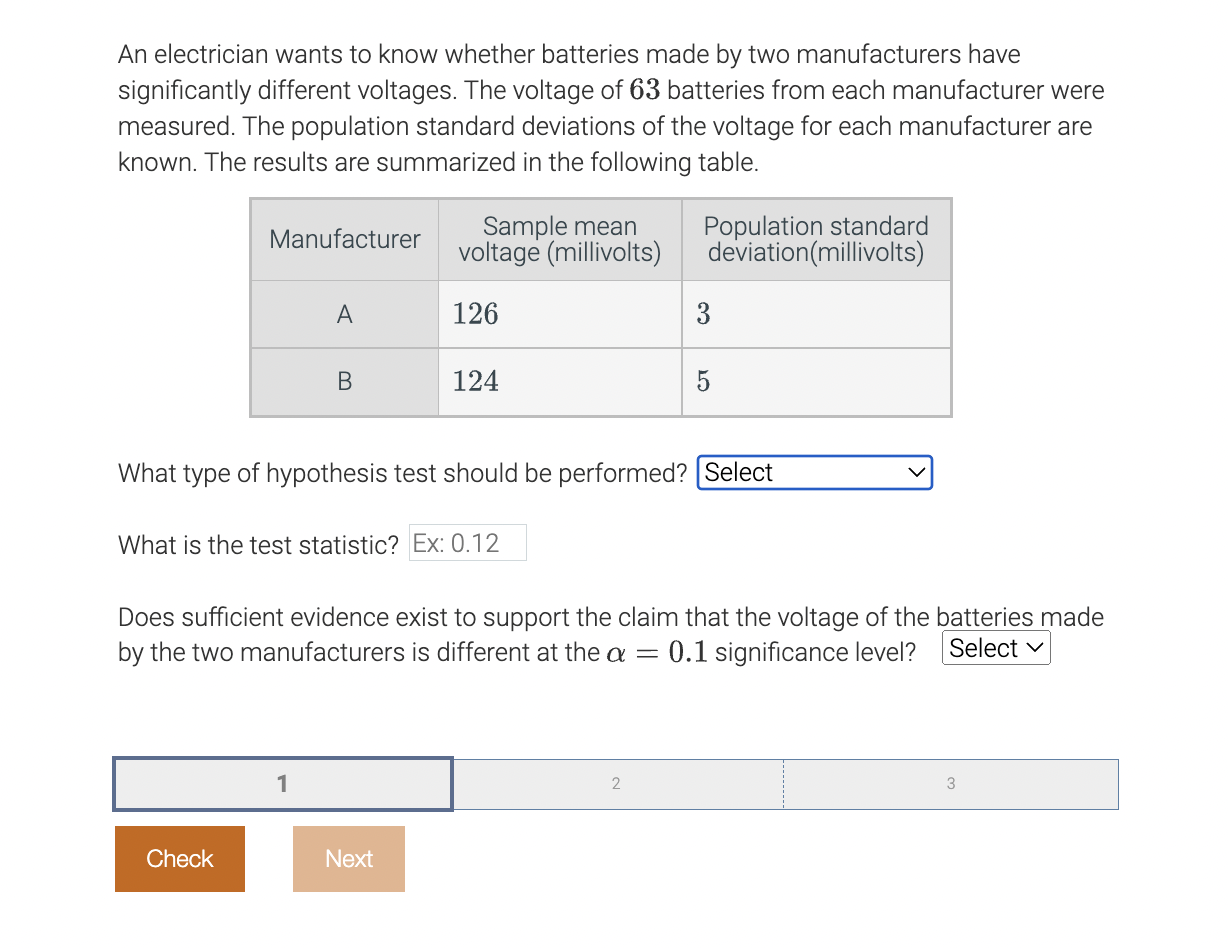 An electrician wants to know whether batteries made by two manufacturers have significantly different voltages. The voltage of $63$ batteries from each manufacturer were measured. The population standard deviations of the voltage for each manufacturer are known. The results are summarized in the following table.

| Manufacturer | Sample mean voltage (millivolts) | Population standard deviation(millivolts) |
|---|---|---|
| A | $126$ | $3$ |
| B | $124$ | $5$ |

What type of hypothesis test should be performed? Select

What is the test statistic? Ex: 0.12

Does sufficient evidence exist to support the claim that the voltage of the batteries made by the two manufacturers is different at the $\alpha = 0.1$ significance level? Select

1 2 3

Check Next